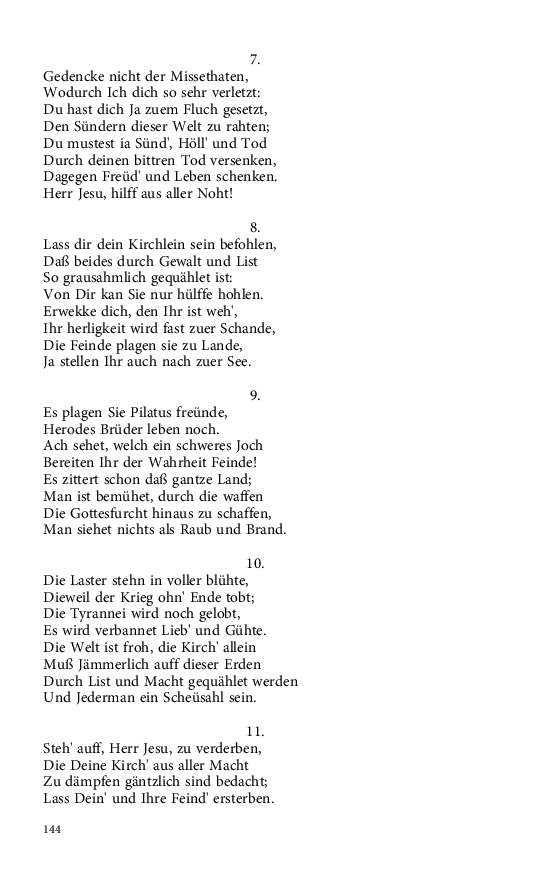 7.
Gedencke nicht der Missethaten,
Wodurch Ich dich so sehr verletzt:
Du hast dich Ja zuem Fluch gesetzt,
Den Sündern dieser Welt zu rahten;
Du mustest ia Sünd', Höll' und Tod
Durch deinen bittren Tod versenken,
Dagegen Freüd' und Leben schenken.
Herr Jesu, hilff aus aller Noht!

8.
Lass dir dein Kirchlein sein befohlen,
Daß beides durch Gewalt und List
So grausahmlich gequählet ist:
Von Dir kan Sie nur hülffe hohlen.
Erwekke dich, den Ihr ist weh',
Ihr herligkeit wird fast zuer Schande,
Die Feinde plagen sie zu Lande,
Ja stellen Ihr auch nach zuer See.

9.
Es plagen Sie Pilatus freünde,
Herodes Brüder leben noch.
Ach sehet, welch ein schweres Joch
Bereiten Ihr der Wahrheit Feinde!
Es zittert schon daß gantze Land;
Man ist bemühet, durch die waffen
Die Gottesfurcht hinaus zu schaffen,
Man siehet nichts als Raub und Brand.

10.
Die Laster stehn in voller blühte,
Dieweil der Krieg ohn' Ende tobt;
Die Tyrannei wird noch gelobt,
Es wird verbannet Lieb' und Gühte.
Die Welt ist froh, die Kirch' allein
Muß Jämmerlich auff dieser Erden
Durch List und Macht gequählet werden
Und Jederman ein Scheüsahl sein.

11.
Steh' auff, Herr Jesu, zu verderben,
Die Deine Kirch' aus aller Macht
Zu dämpfen gäntzlich sind bedacht;
Lass Dein' und Ihre Feind' ersterben.

144